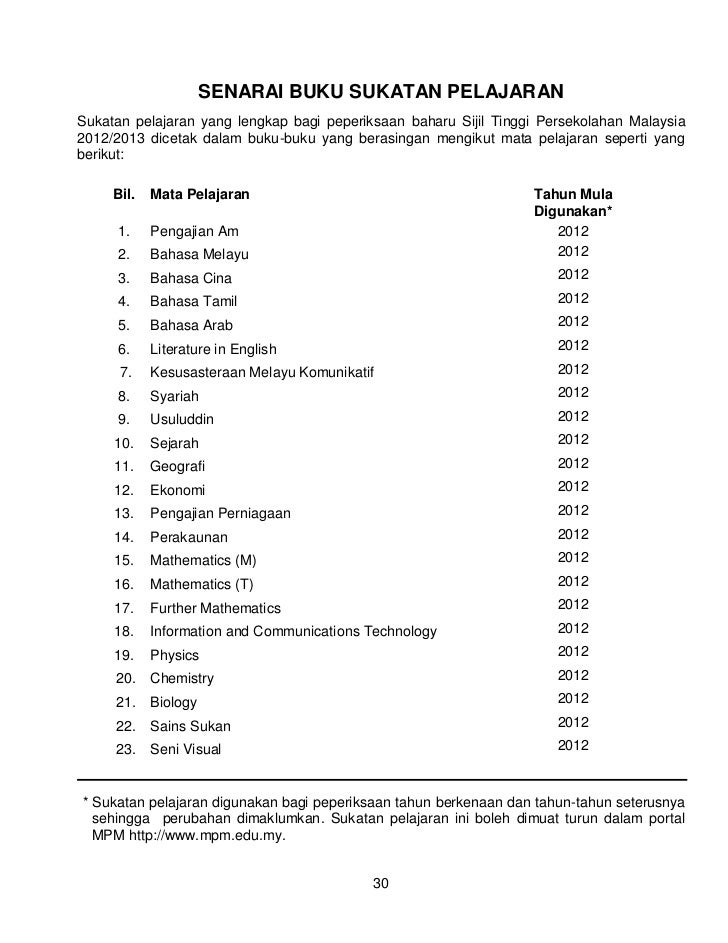 SENARAI BUKU SUKATAN PELAJARAN

Sukatan pelajaran yang lengkap bagi peperiksaan baharu Sijil Tinggi Persekolahan Malaysia 2012/2013 dicetak dalam buku-buku yang berasingan mengikut mata pelajaran seperti yang berikut:

| Bil. | Mata Pelajaran | Tahun Mula Digunakan* |
|---|---|---|
| 1. | Pengajian Am | 2012 |
| 2. | Bahasa Melayu | 2012 |
| 3. | Bahasa Cina | 2012 |
| 4. | Bahasa Tamil | 2012 |
| 5. | Bahasa Arab | 2012 |
| 6. | Literature in English | 2012 |
| 7. | Kesusasteraan Melayu Komunikatif | 2012 |
| 8. | Syariah | 2012 |
| 9. | Usuluddin | 2012 |
| 10. | Sejarah | 2012 |
| 11. | Geografi | 2012 |
| 12. | Ekonomi | 2012 |
| 13. | Pengajian Perniagaan | 2012 |
| 14. | Perakaunan | 2012 |
| 15. | Mathematics (M) | 2012 |
| 16. | Mathematics (T) | 2012 |
| 17. | Further Mathematics | 2012 |
| 18. | Information and Communications Technology | 2012 |
| 19. | Physics | 2012 |
| 20. | Chemistry | 2012 |
| 21. | Biology | 2012 |
| 22. | Sains Sukan | 2012 |
| 23. | Seni Visual | 2012 |

* Sukatan pelajaran digunakan bagi peperiksaan tahun berkenaan dan tahun-tahun seterusnya sehingga perubahan dimaklumkan. Sukatan pelajaran ini boleh dimuat turun dalam portal MPM http://www.mpm.edu.my.

30